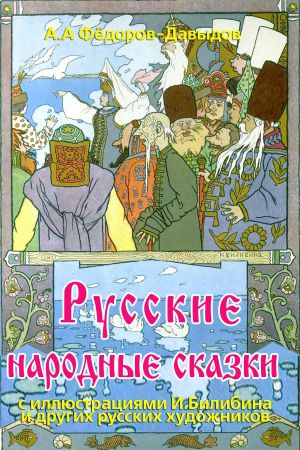 А.А Фёдоров-Давыдов

И.БИЛИБИНЪ

Русские народные сказки

с иллюстрациями И.Билибина и других русских художников